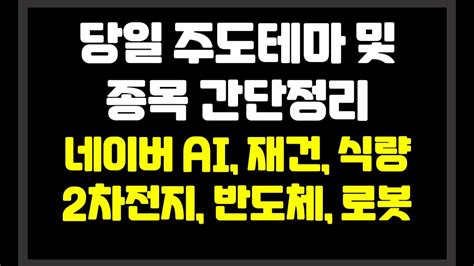 당일 주도테마 및
종목 간단정리
네이버 AI, 재건, 식량
2차전지, 반도체, 로봇